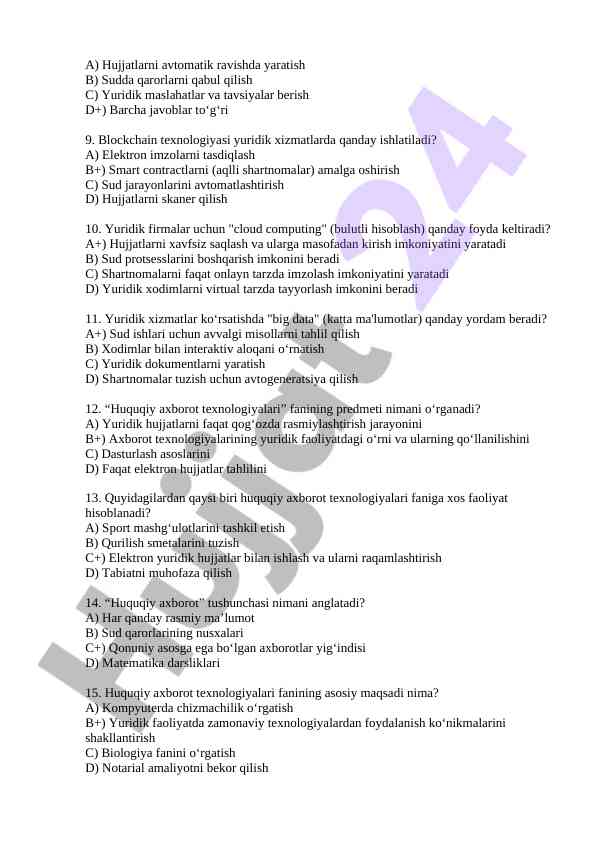 A) Hujjatlarni avtomatik ravishda yaratish
B) Sudda qarorlarni qabul qilish
C) Yuridik maslahatlar va tavsiyalar berish
D+) Barcha javoblar to‘g‘ri

9. Blockchain texnologiyasi yuridik xizmatlarda qanday ishlatiladi?
A) Elektron imzolarni tasdiqlash
B+) Smart contractlarni (aqlli shartnomalar) amalga oshirish
C) Sud jarayonlarini avtomatlashtirish
D) Hujjatlarni skaner qilish

10. Yuridik firmalar uchun "cloud computing" (bulutli hisoblash) qanday foyda keltiradi?
A+) Hujjatlarni xavfsiz saqlash va ularga masofadan kirish imkoniyatini yaratadi
B) Sud protsesslarini boshqarish imkonini beradi
C) Shartnomalarni faqat onlayn tarzda imzolash imkoniyatini yaratadi
D) Yuridik xodimlarni virtual tarzda tayyorlash imkonini beradi

11. Yuridik xizmatlar ko‘rsatishda "big data" (katta ma'lumotlar) qanday yordam beradi?
A+) Sud ishlari uchun avvalgi misollarni tahlil qilish
B) Xodimlar bilan interaktiv aloqani o‘rnatish
C) Yuridik dokumentlarni yaratish
D) Shartnomalar tuzish uchun avtogeneratsiya qilish

12. “Huquqiy axborot texnologiyalari” fanining predmeti nimani o‘rganadi?
A) Yuridik hujjatlarni faqat qog‘ozda rasmiylashtirish jarayonini
B+) Axborot texnologiyalarining yuridik faoliyatdagi o‘rni va ularning qo‘llanilishini
C) Dasturlash asoslarini
D) Faqat elektron hujjatlar tahlilini

13. Quyidagilardan qaysi biri huquqiy axborot texnologiyalari faniga xos faoliyat hisoblanadi?
A) Sport mashg‘ulotlarini tashkil etish
B) Qurilish smetalarini tuzish
C+) Elektron yuridik hujjatlar bilan ishlash va ularni raqamlashtirish
D) Tabiatni muhofaza qilish

14. “Huquqiy axborot” tushunchasi nimani anglatadi?
A) Har qanday rasmiy ma’lumot
B) Sud qarorlarining nusxalari
C+) Qonuniy asosga ega bo‘lgan axborotlar yig‘indisi
D) Matematika darsliklari

15. Huquqiy axborot texnologiyalari fanining asosiy maqsadi nima?
A) Kompyuterda chizmachilik o‘rgatish
B+) Yuridik faoliyatda zamonaviy texnologiyalardan foydalanish ko‘nikmalarini shakllantirish
C) Biologiya fanini o‘rgatish
D) Notarial amaliyotni bekor qilish

Hujjat24